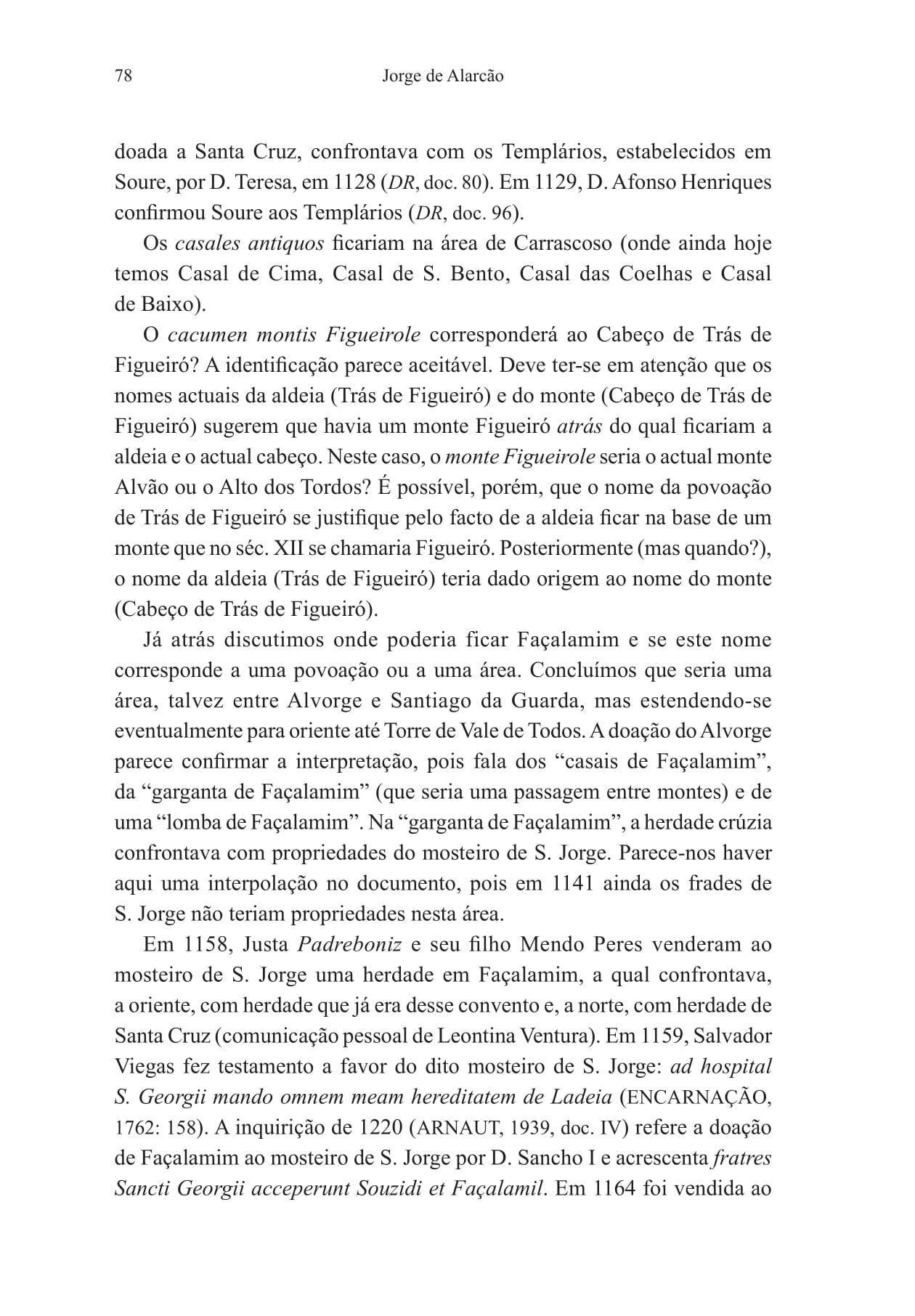 78 Jorge de Alarcão

doada a Santa Cruz, confrontava com os Templários, estabelecidos em Soure, por D. Teresa, em 1128 (DR, doc. 80). Em 1129, D. Afonso Henriques confirmou Soure aos Templários (DR, doc. 96).

Os casales antiquos ficariam na área de Carrascoso (onde ainda hoje temos Casal de Cima, Casal de S. Bento, Casal das Coelhas e Casal de Baixo).

O cacumen montis Figueirole corresponderá ao Cabeço de Trás de Figueiró? A identificação parece aceitável. Deve ter-se em atenção que os nomes actuais da aldeia (Trás de Figueiró) e do monte (Cabeço de Trás de Figueiró) sugerem que havia um monte Figueiró atrás do qual ficariam a aldeia e o actual cabeço. Neste caso, o monte Figueirole seria o actual monte Alvão ou o Alto dos Tordos? É possível, porém, que o nome da povoação de Trás de Figueiró se justifique pelo facto de a aldeia ficar na base de um monte que no séc. XII se chamaria Figueiró. Posteriormente (mas quando?), o nome da aldeia (Trás de Figueiró) teria dado origem ao nome do monte (Cabeço de Trás de Figueiró).

Já atrás discutimos onde poderia ficar Façalamim e se este nome corresponde a uma povoação ou a uma área. Concluímos que seria uma área, talvez entre Alvorge e Santiago da Guarda, mas estendendo-se eventualmente para oriente até Torre de Vale de Todos. A doação do Alvorge parece confirmar a interpretação, pois fala dos “casais de Façalamim”, da “garganta de Façalamim” (que seria uma passagem entre montes) e de uma “lomba de Façalamim”. Na “garganta de Façalamim”, a herdade crúzia confrontava com propriedades do mosteiro de S. Jorge. Parece-nos haver aqui uma interpolação no documento, pois em 1141 ainda os frades de S. Jorge não teriam propriedades nesta área.

Em 1158, Justa Padreboniz e seu filho Mendo Peres venderam ao mosteiro de S. Jorge uma herdade em Façalamim, a qual confrontava, a oriente, com herdade que já era desse convento e, a norte, com herdade de Santa Cruz (comunicação pessoal de Leontina Ventura). Em 1159, Salvador Viegas fez testamento a favor do dito mosteiro de S. Jorge: ad hospital S. Georgii mando omnem meam hereditatem de Ladeia (ENCARNAÇÃO, 1762: 158). A inquirição de 1220 (ARNAUT, 1939, doc. IV) refere a doação de Façalamim ao mosteiro de S. Jorge por D. Sancho I e acrescenta fratres Sancti Georgii acceperunt Souzidi et Façalamil. Em 1164 foi vendida ao